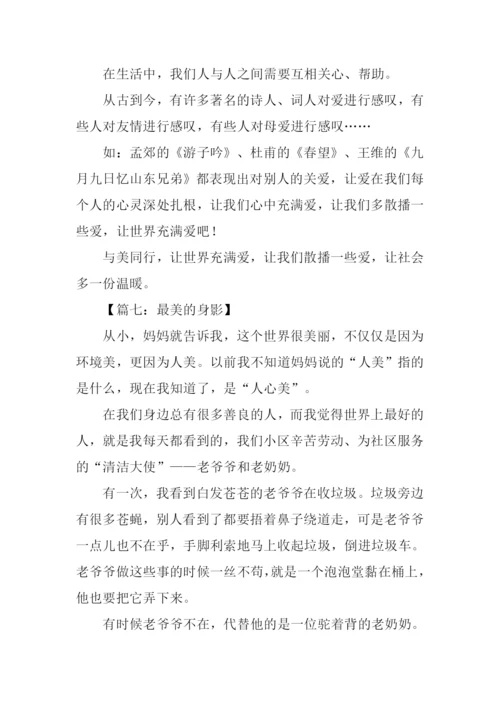 在生活中，我们人与人之间需要互相关心、帮助。

从古到今，有许多著名的诗人、词人对爱进行感叹，有些人对友情进行感叹，有些人对母爱进行感叹……

如：孟郊的《游子吟》、杜甫的《春望》、王维的《九月九日忆山东兄弟》都表现出对别人的关爱，让爱在我们每个人的心灵深处扎根，让我们心中充满爱，让我们多散播一些爱，让世界充满爱吧！

与美同行，让世界充满爱，让我们散播一些爱，让社会多一份温暖。

【篇七：最美的身影】

从小，妈妈就告诉我，这个世界很美丽，不仅仅是因为环境美，更因为人美。以前我不知道妈妈说的“人美”指的是什么，现在我知道了，是“人心美”。

在我们身边总有很多善良的人，而我觉得世界上最好的人，就是我每天都看到的，我们小区辛苦劳动、为社区服务的“清洁大使”——老爷爷和老奶奶。

有一次，我看到白发苍苍的老爷爷在收垃圾。垃圾旁边有很多苍蝇，别人看到了都要捂着鼻子绕道走，可是老爷爷一点儿也不在乎，手脚利索地马上收起垃圾，倒进垃圾车。老爷爷做这些事的时候一丝不苟，就是一个泡泡堂黏在桶上，他也要把它弄下来。

有时候老爷爷不在，代替他的是一位驼着背的老奶奶。